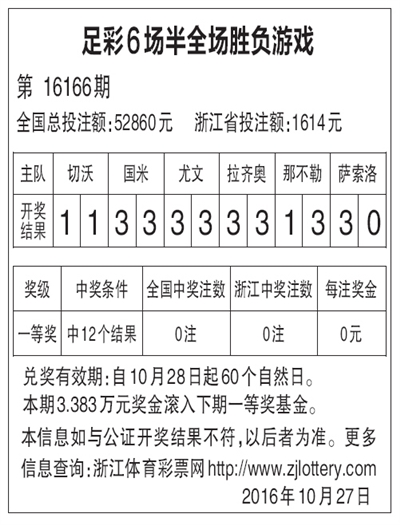 足彩6场半全场胜负游戏

第 16166期

全国总投注额:52860元　浙江省投注额:1614元

| 主队 | 切沃 | | 国米 | | 尤文 | | 拉齐奥 | | 那不勒 | | 萨索洛 | |
|---|---|---|---|---|---|---|---|---|---|---|---|---|
| 开奖结果 | 1 | 1 | 3 | 3 | 3 | 3 | 3 | 3 | 1 | 3 | 3 | 0 |

| 奖级 | 中奖条件 | 全国中奖注数 | 浙江中奖注数 | 每注奖金 |
|---|---|---|---|---|
| 一等奖 | 中12个结果 | 0注 | 0注 | 0元 |

兑奖有效期:自10月28日起60个自然日。
本期3.383万元奖金滚入下期一等奖基金。
本信息如与公证开奖结果不符,以后者为准。更多信息查询:浙江体育彩票网 http://www.zjlottery.com
2016年10月27日